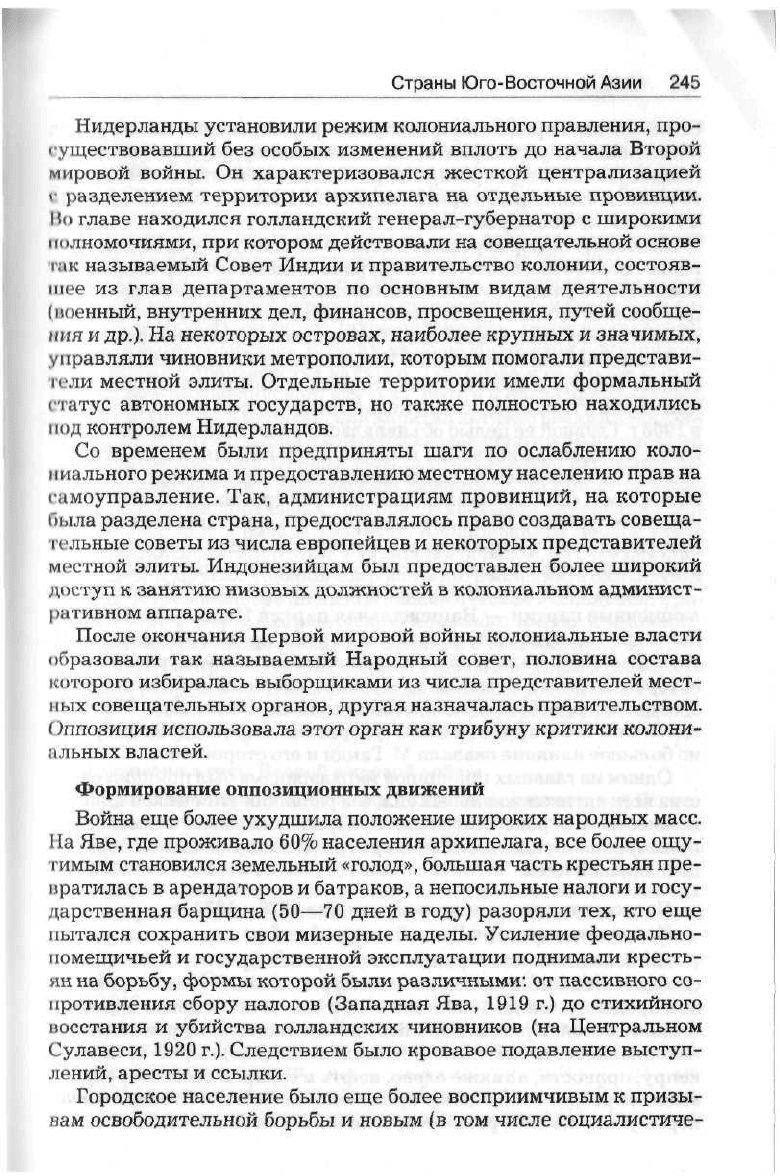 Страны Юго-Восточной Азии 245

Нидерланды установили режим колониального правления, просуществовавший без особых изменений вплоть до начала Второй мировой войны. Он характеризовался жесткой централизацией с разделением территории архипелага на отдельные провинции. Во главе находился голландский генерал-губернатор с широкими полномочиями, при котором действовали на совещательной основе так называемый Совет Индии и правительство колонии, состоявшее из глав департаментов по основным видам деятельности (военный, внутренних дел, финансов, просвещения, путей сообщения и др.). На некоторых островах, наиболее крупных и значимых, управляли чиновники метрополии, которым помогали представители местной элиты. Отдельные территории имели формальный статус автономных государств, но также полностью находились под контролем Нидерландов.

Со временем были предприняты шаги по ослаблению колониального режима и предоставлению местному населению прав на самоуправление. Так, администрациям провинций, на которые была разделена страна, предоставлялось право создавать совещательные советы из числа европейцев и некоторых представителей местной элиты. Индонезийцам был предоставлен более широкий доступ к занятию низовых должностей в колониальном административном аппарате.

После окончания Первой мировой войны колониальные власти образовали так называемый Народный совет, половина состава которого избиралась выборщиками из числа представителей местных совещательных органов, другая назначалась правительством. Оппозиция использовала этот орган как трибуну критики колониальных властей.

Формирование оппозиционных движений

Война еще более ухудшила положение широких народных масс. На Яве, где проживало 60% населения архипелага, все более ощутимым становился земельный «голод», большая часть крестьян превратилась в арендаторов и батраков, а непосильные налоги и государственная барщина (50—70 дней в году) разоряли тех, кто еще пытался сохранить свои мизерные наделы. Усиление феодально-помещичьей и государственной эксплуатации поднимали крестьян на борьбу, формы которой были различными: от пассивного сопротивления сбору налогов (Западная Ява, 1919 г.) до стихийного восстания и убийства голландских чиновников (на Центральном Сулавеси, 1920 г.). Следствием было кровавое подавление выступлений, аресты и ссылки.

Городское население было еще более восприимчивым к призывам освободительной борьбы и новым (в том числе социалистиче-